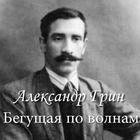 Александр Грин
Бегущая по волнам